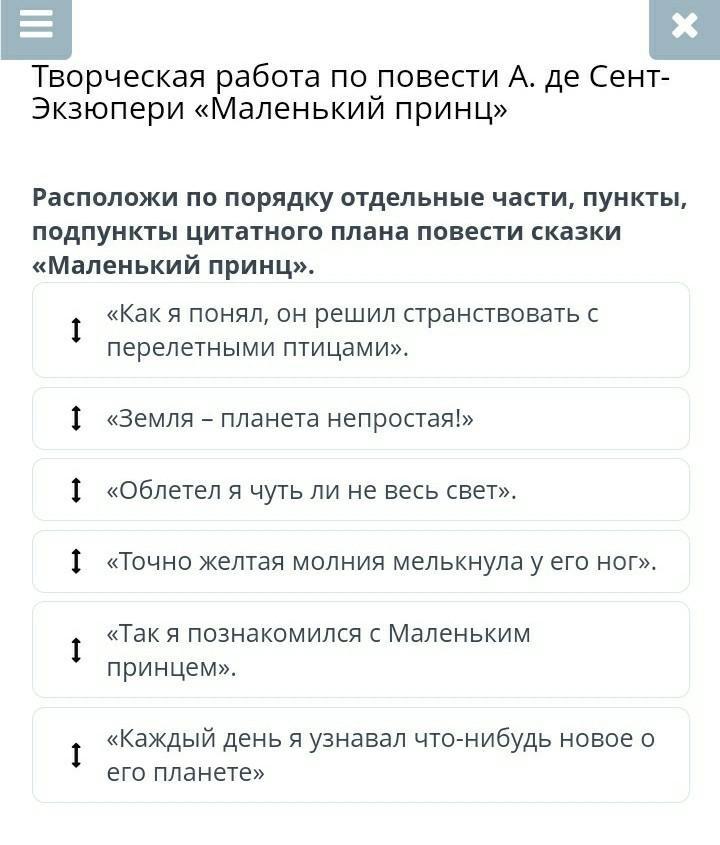 Творческая работа по повести А. де Сент-Экзюпери «Маленький принц»

Расположи по порядку отдельные части, пункты, подпункты цитатного плана повести сказки «Маленький принц».

«Как я понял, он решил странствовать с перелетными птицами».

«Земля – планета непростая!»

«Облетел я чуть ли не весь свет».

«Точно желтая молния мелькнула у его ног».

«Так я познакомился с Маленьким принцем».

«Каждый день я узнавал что-нибудь новое о его планете»